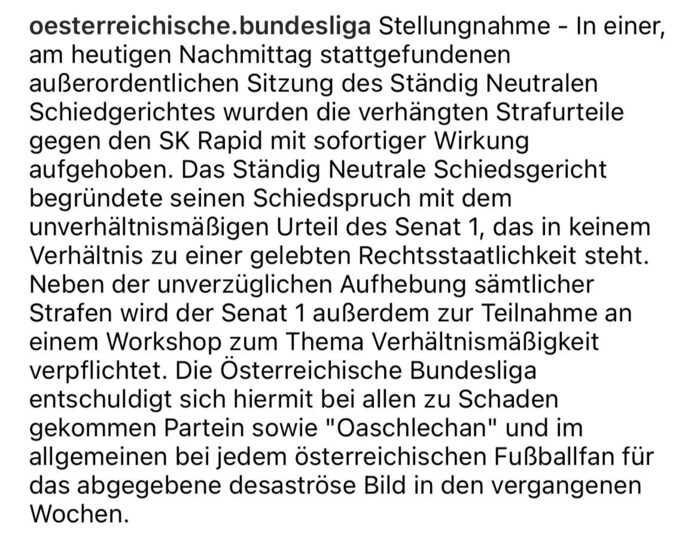 oesterreichische.bundesliga Stellungnahme - In einer, am heutigen Nachmittag stattgefundenen außerordentlichen Sitzung des Ständig Neutralen Schiedgerichtes wurden die verhängten Strafurteile gegen den SK Rapid mit sofortiger Wirkung aufgehoben. Das Ständig Neutrale Schiedsgericht begründete seinen Schiedspruch mit dem unverhältnismäßigen Urteil des Senat 1, das in keinem Verhältnis zu einer gelebten Rechtsstaatlichkeit steht. Neben der unverzüglichen Aufhebung sämtlicher Strafen wird der Senat 1 außerdem zur Teilnahme an einem Workshop zum Thema Verhältnismäßigkeit verpflichtet. Die Österreichische Bundesliga entschuldigt sich hiermit bei allen zu Schaden gekommen Partein sowie "Oaschlechan" und im allgemeinen bei jedem österreichischen Fußballfan für das abgegebene desaströse Bild in den vergangenen Wochen.